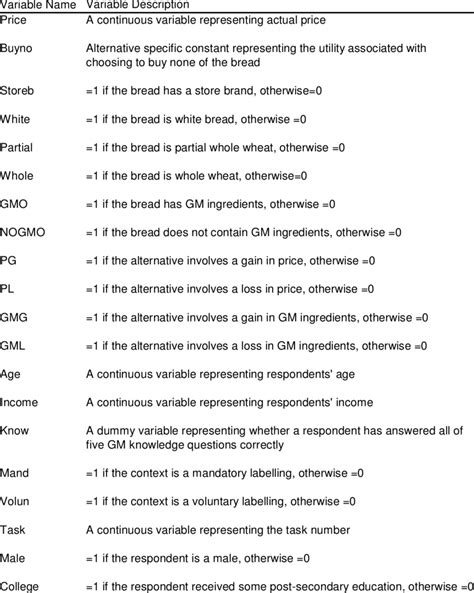 | Variable Name | Variable Description |
|---|---|
| Price | A continuous variable representing actual price |
| Buyno | Alternative specific constant representing the utility associated with choosing to buy none of the bread |
| Storeb | =1 if the bread has a store brand, otherwise=0 |
| White | =1 if the bread is white bread, otherwise =0 |
| Partial | =1 if the bread is partial whole wheat, otherwise =0 |
| Whole | =1 if the bread is whole wheat, otherwise=0 |
| GMO | =1 if the bread has GM ingredients, otherwise =0 |
| NOGMO | =1 if the bread does not contain GM ingredients, otherwise =0 |
| PG | =1 if the alternative involves a gain in price, otherwise =0 |
| PL | =1 if the alternative involves a loss in price, otherwise =0 |
| GMG | =1 if the alternative involves a gain in GM ingredients, otherwise =0 |
| GML | =1 if the alternative involves a loss in GM ingredients, otherwise =0 |
| Age | A continuous variable representing respondents' age |
| Income | A continuous variable representing respondents' income |
| Know | A dummy variable representing whether a respondent has answered all of five GM knowledge questions correctly |
| Mand | =1 if the context is a mandatory labelling, otherwise =0 |
| Volun | =1 if the context is a voluntary labelling, otherwise =0 |
| Task | A continuous variable representing the task number |
| Male | =1 if the respondent is a male, otherwise =0 |
| College | =1 if the respondent received some post-secondary education, otherwise =0 |